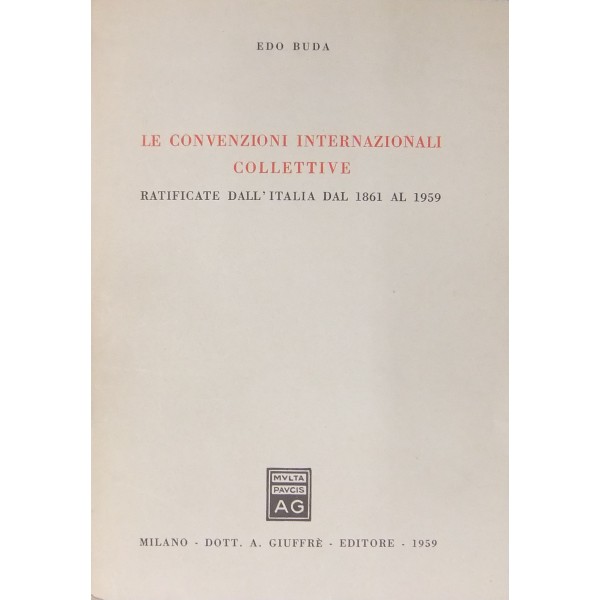 EDO BUDA

LE CONVENZIONI INTERNAZIONALI COLLETTIVE

RATIFICATE DALL'ITALIA DAL 1861 AL 1959

MVLTA PAVCIS AG

MILANO - DOTT. A. GIUFFRÈ - EDITORE - 1959